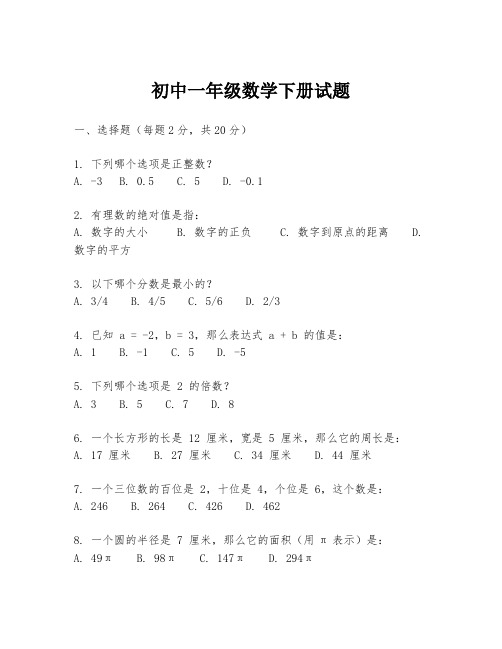 初中一年级数学下册试题

一、选择题（每题2分，共20分）

1. 下列哪个选项是正整数？
A. -3　B. 0.5　C. 5　D. -0.1

2. 有理数的绝对值是指：
A. 数字的大小　B. 数字的正负　C. 数字到原点的距离　D. 数字的平方

3. 以下哪个分数是最小的？
A. 3/4　B. 4/5　C. 5/6　D. 2/3

4. 已知 a = -2，b = 3，那么表达式 a + b 的值是：
A. 1　B. -1　C. 5　D. -5

5. 下列哪个选项是 2 的倍数？
A. 3　B. 5　C. 7　D. 8

6. 一个长方形的长是 12 厘米，宽是 5 厘米，那么它的周长是：
A. 17 厘米　B. 27 厘米　C. 34 厘米　D. 44 厘米

7. 一个三位数的百位是 2，十位是 4，个位是 6，这个数是：
A. 246　B. 264　C. 426　D. 462

8. 一个圆的半径是 7 厘米，那么它的面积（用 π 表示）是：
A. 49π　B. 98π　C. 147π　D. 294π